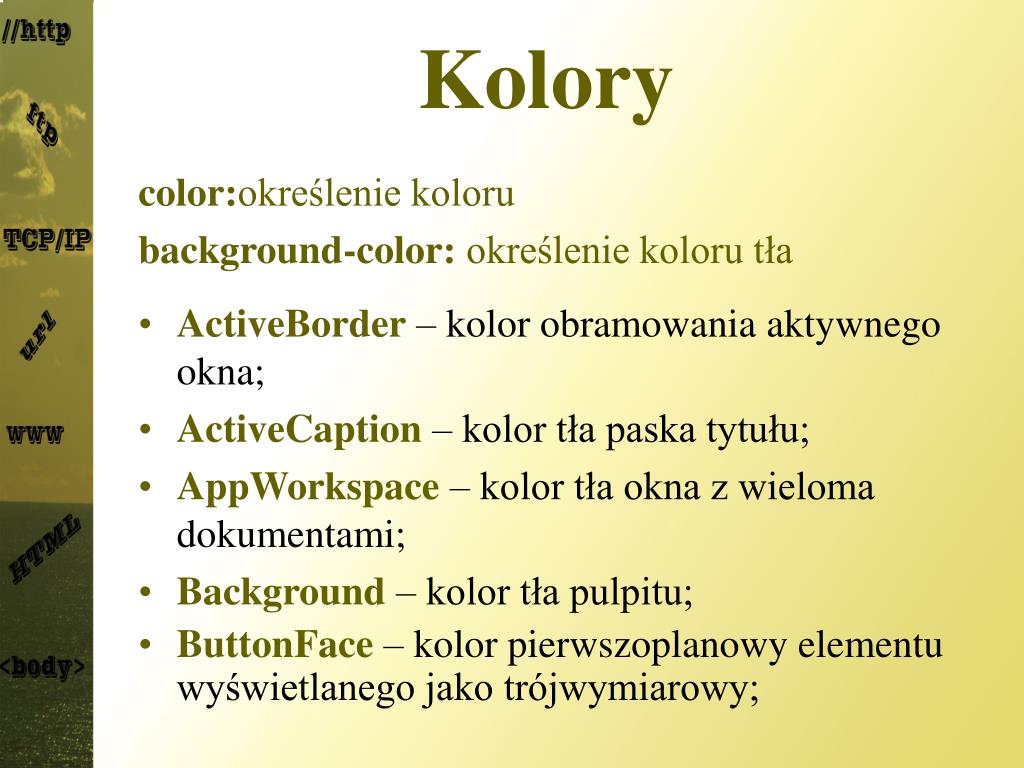 //http

ftp

TCP/IP

url

www

HTML

<body>

Kolory

color:określenie koloru

background-color: określenie koloru tła

• ActiveBorder – kolor obramowania aktywnego okna;
• ActiveCaption – kolor tła paska tytułu;
• AppWorkspace – kolor tła okna z wieloma dokumentami;
• Background – kolor tła pulpitu;
• ButtonFace – kolor pierwszoplanowy elementu wyświetlanego jako trójwymiarowy;